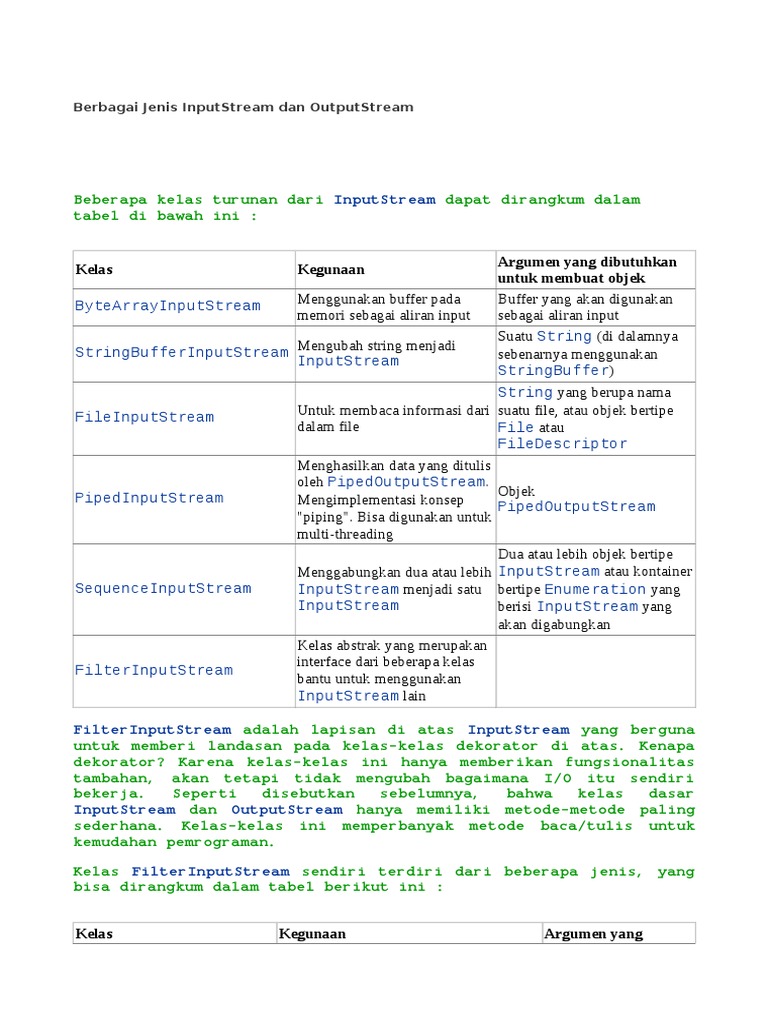 Berbagai Jenis InputStream dan OutputStream

Beberapa kelas turunan dari InputStream dapat dirangkum dalam tabel di bawah ini :

| Kelas | Kegunaan | Argumen yang dibutuhkan untuk membuat objek |
|---|---|---|
| ByteArrayInputStream | Menggunakan buffer pada memori sebagai aliran input | Buffer yang akan digunakan sebagai aliran input |
| StringBufferInputStream | Mengubah string menjadi InputStream | Suatu String (di dalamnya sebenarnya menggunakan StringBuffer) |
| FileInputStream | Untuk membaca informasi dari dalam file | String yang berupa nama suatu file, atau objek bertipe File atau FileDescriptor |
| PipedInputStream | Menghasilkan data yang ditulis oleh PipedOutputStream. Mengimplementasi konsep "piping". Bisa digunakan untuk multi-threading | Objek PipedOutputStream |
| SequenceInputStream | Menggabungkan dua atau lebih InputStream menjadi satu InputStream | Dua atau lebih objek bertipe InputStream atau kontainer bertipe Enumeration yang berisi InputStream yang akan digabungkan |
| FilterInputStream | Kelas abstrak yang merupakan interface dari beberapa kelas bantu untuk menggunakan InputStream lain | |

FilterInputStream adalah lapisan di atas InputStream yang berguna untuk memberi landasan pada kelas-kelas dekorator di atas. Kenapa dekorator? Karena kelas-kelas ini hanya memberikan fungsionalitas tambahan, akan tetapi tidak mengubah bagaimana I/O itu sendiri bekerja. Seperti disebutkan sebelumnya, bahwa kelas dasar InputStream dan OutputStream hanya memiliki metode-metode paling sederhana. Kelas-kelas ini memperbanyak metode baca/tulis untuk kemudahan pemrograman.

Kelas FilterInputStream sendiri terdiri dari beberapa jenis, yang bisa dirangkum dalam tabel berikut ini :

| Kelas | Kegunaan | Argumen yang |
|---|---|---|